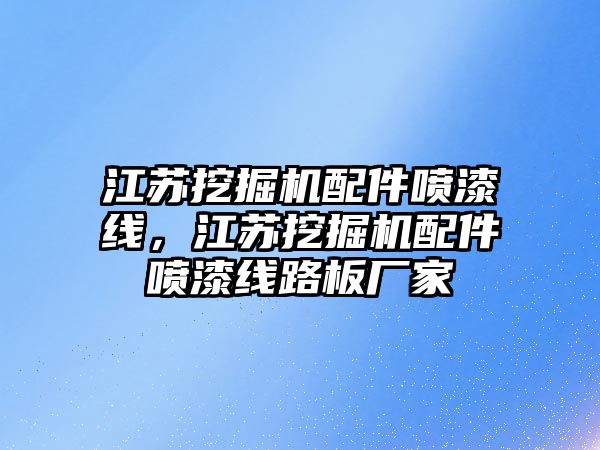 江苏挖掘机配件喷漆线，江苏挖掘机配件喷漆线路板厂家